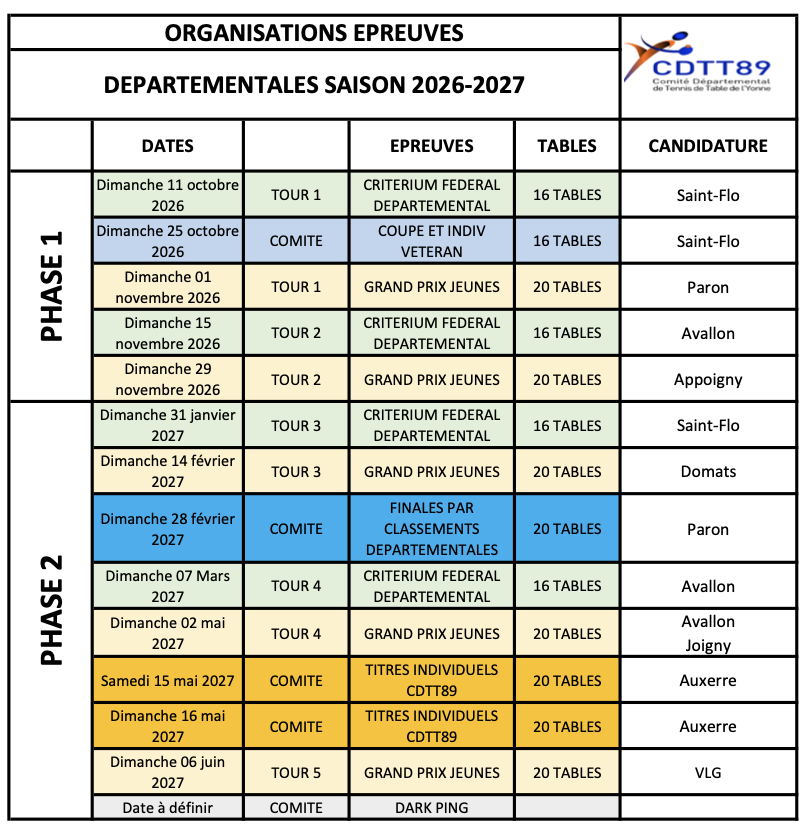 ORGANISATIONS EPREUVES

DEPARTEMENTALES SAISON 2026-2027

CDTT89
Comité Départemental de Tennis de Table de l'Yonne

|  | DATES |  | EPREUVES | TABLES | CANDIDATURE |
|---|---|---|---|---|---|
| PHASE 1 | Dimanche 11 octobre 2026 | TOUR 1 | CRITERIUM FEDERAL DEPARTEMENTAL | 16 TABLES | Saint-Flo |
|  | Dimanche 25 octobre 2026 | COMITE | COUPE ET INDIV VETERAN | 16 TABLES | Saint-Flo |
|  | Dimanche 01 novembre 2026 | TOUR 1 | GRAND PRIX JEUNES | 20 TABLES | Paron |
|  | Dimanche 15 novembre 2026 | TOUR 2 | CRITERIUM FEDERAL DEPARTEMENTAL | 16 TABLES | Avallon |
|  | Dimanche 29 novembre 2026 | TOUR 2 | GRAND PRIX JEUNES | 20 TABLES | Appoigny |
| PHASE 2 | Dimanche 31 janvier 2027 | TOUR 3 | CRITERIUM FEDERAL DEPARTEMENTAL | 16 TABLES | Saint-Flo |
|  | Dimanche 14 février 2027 | TOUR 3 | GRAND PRIX JEUNES | 20 TABLES | Domats |
|  | Dimanche 28 février 2027 | COMITE | FINALES PAR CLASSEMENTS DEPARTEMENTALES | 20 TABLES | Paron |
|  | Dimanche 07 Mars 2027 | TOUR 4 | CRITERIUM FEDERAL DEPARTEMENTAL | 16 TABLES | Avallon |
|  | Dimanche 02 mai 2027 | TOUR 4 | GRAND PRIX JEUNES | 20 TABLES | Avallon Joigny |
|  | Samedi 15 mai 2027 | COMITE | TITRES INDIVIDUELS CDTT89 | 20 TABLES | Auxerre |
|  | Dimanche 16 mai 2027 | COMITE | TITRES INDIVIDUELS CDTT89 | 20 TABLES | Auxerre |
|  | Dimanche 06 juin 2027 | TOUR 5 | GRAND PRIX JEUNES | 20 TABLES | VLG |
|  | Date à définir | COMITE | DARK PING |  |  |